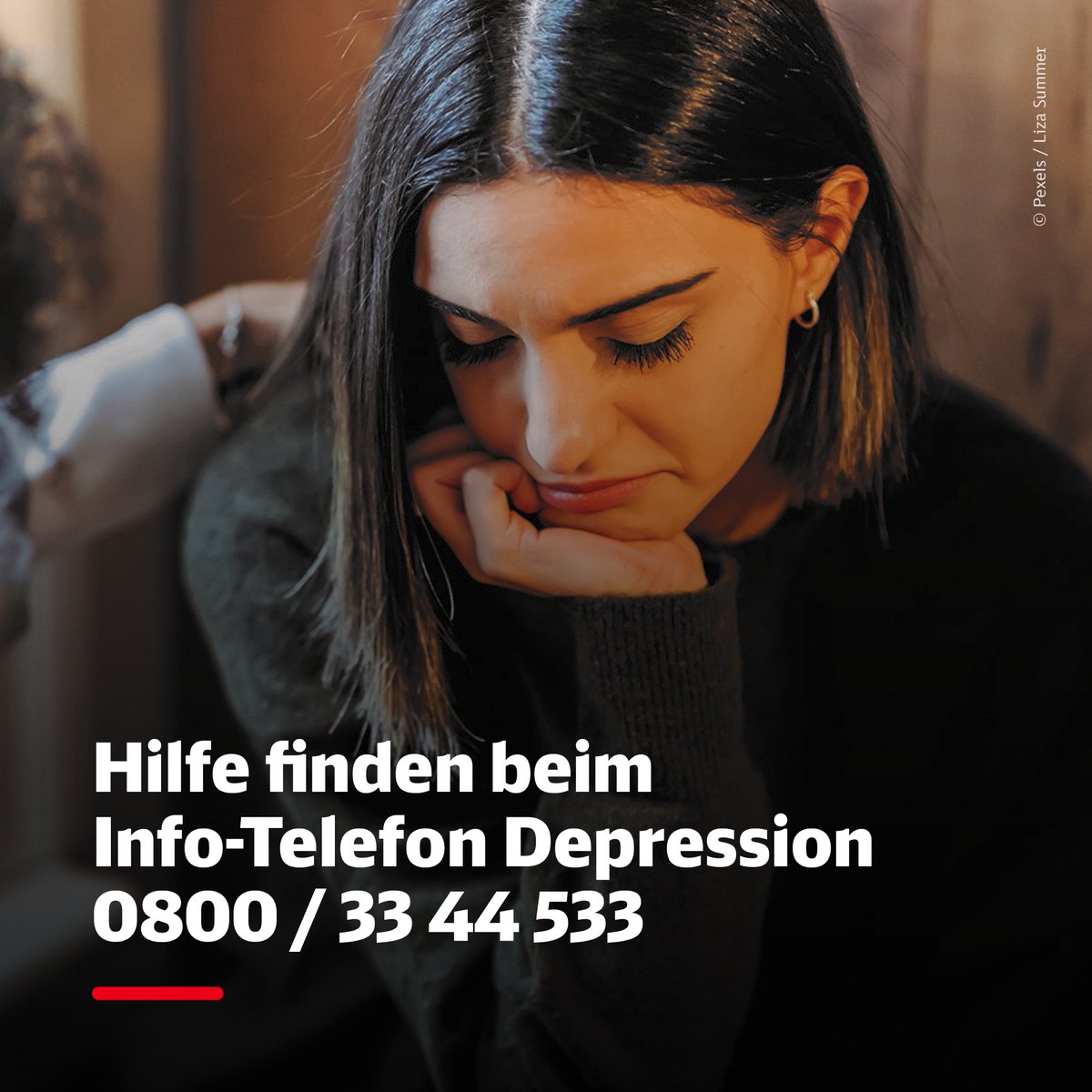 © Pexels / Liza Summer

Hilfe finden beim Info-Telefon Depression 0800 / 33 44 533